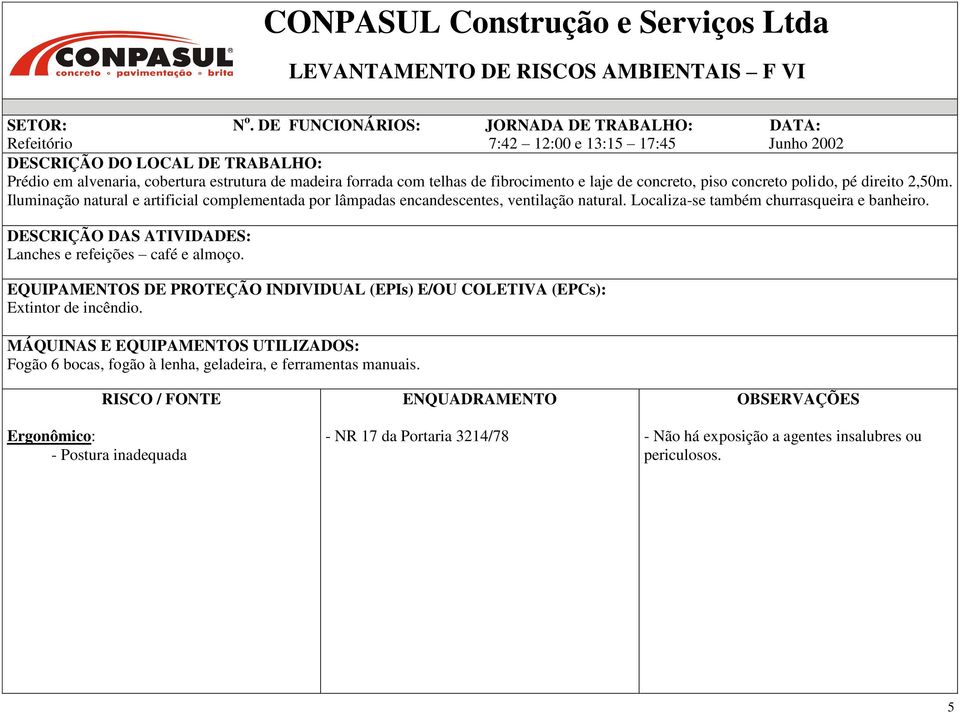 CONPASUL
concreto • pavimentação • brita

CONPASUL Construção e Serviços Ltda

LEVANTAMENTO DE RISCOS AMBIENTAIS – F VI

| SETOR: | Nº. DE FUNCIONÁRIOS: | JORNADA DE TRABALHO: | DATA: |
|---|---|---|---|
| Refeitório | | 7:42 – 12:00 e 13:15 – 17:45 | Junho 2002 |

DESCRIÇÃO DO LOCAL DE TRABALHO:
Prédio em alvenaria, cobertura estrutura de madeira forrada com telhas de fibrocimento e laje de concreto, piso concreto polido, pé direito 2,50m. Iluminação natural e artificial complementada por lâmpadas encandescentes, ventilação natural. Localiza-se também churrasqueira e banheiro.

DESCRIÇÃO DAS ATIVIDADES:
Lanches e refeições – café e almoço.

EQUIPAMENTOS DE PROTEÇÃO INDIVIDUAL (EPIs) E/OU COLETIVA (EPCs):
Extintor de incêndio.

MÁQUINAS E EQUIPAMENTOS UTILIZADOS:
Fogão 6 bocas, fogão à lenha, geladeira, e ferramentas manuais.

| RISCO / FONTE | ENQUADRAMENTO | OBSERVAÇÕES |
|---|---|---|
| Ergonômico: - Postura inadequada | - NR 17 da Portaria 3214/78 | - Não há exposição a agentes insalubres ou periculosos. |

5